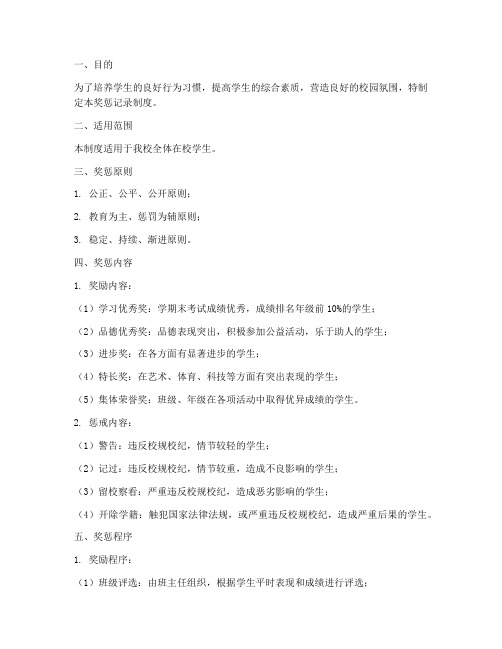 一、目的

为了培养学生的良好行为习惯，提高学生的综合素质，营造良好的校园氛围，特制定本奖惩记录制度。

二、适用范围

本制度适用于我校全体在校学生。

三、奖惩原则

1. 公正、公平、公开原则；

2. 教育为主、惩罚为辅原则；

3. 稳定、持续、渐进原则。

四、奖惩内容

1. 奖励内容：

（1）学习优秀奖：学期末考试成绩优秀，成绩排名年级前 10%的学生；

（2）品德优秀奖：品德表现突出，积极参加公益活动，乐于助人的学生；

（3）进步奖：在各方面有显著进步的学生；

（4）特长奖：在艺术、体育、科技等方面有突出表现的学生；

（5）集体荣誉奖：班级、年级在各项活动中取得优异成绩的学生。

2. 惩戒内容：

（1）警告：违反校规校纪，情节较轻的学生；

（2）记过：违反校规校纪，情节较重，造成不良影响的学生；

（3）留校察看：严重违反校规校纪，造成恶劣影响的学生；

（4）开除学籍：触犯国家法律法规，或严重违反校规校纪，造成严重后果的学生。

五、奖惩程序

1. 奖励程序：

（1）班级评选：由班主任组织，根据学生平时表现和成绩进行评选；